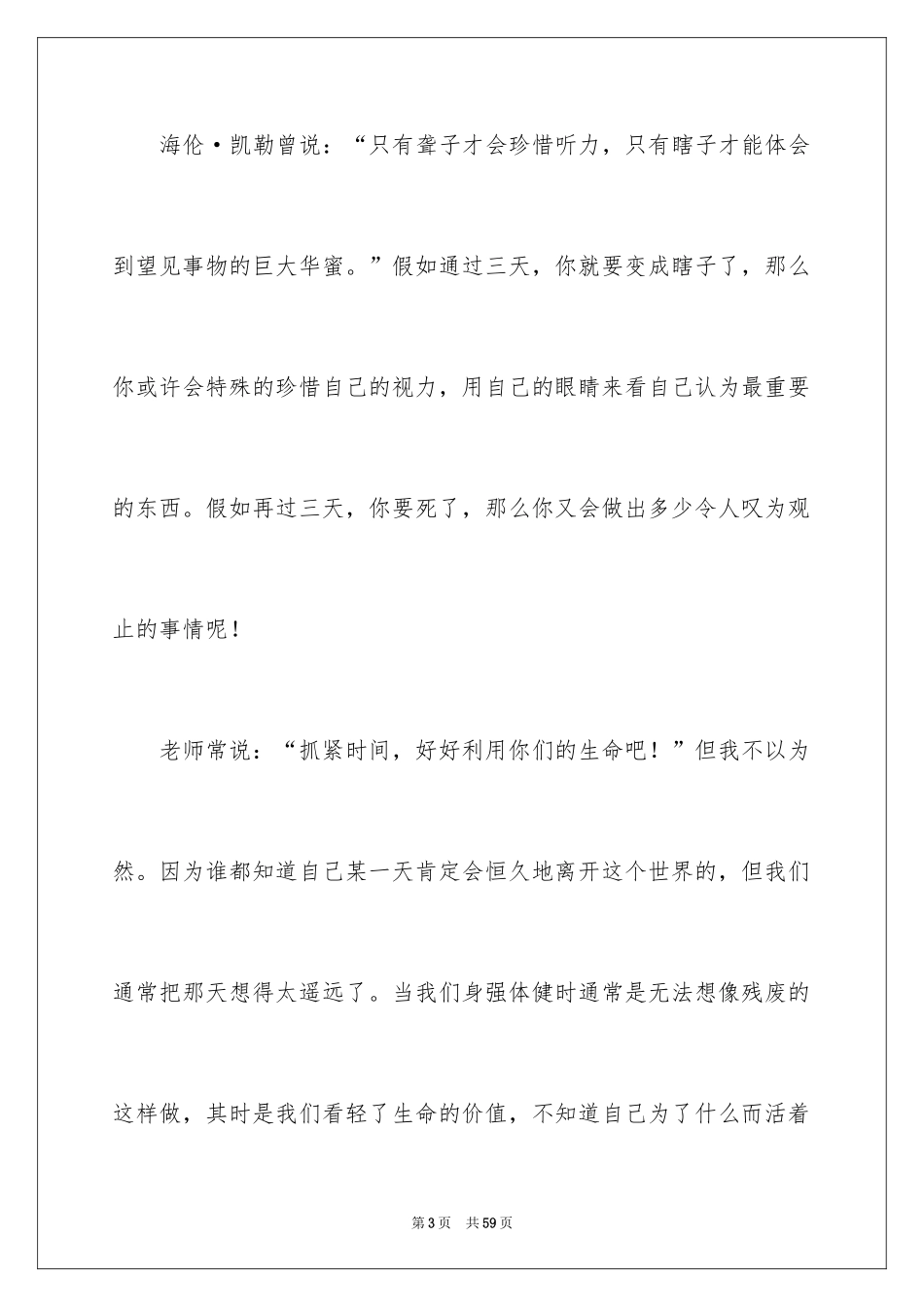 海伦·凯勒曾说：“只有聋子才会珍惜听力，只有瞎子才能体会到望见事物的巨大华蜜。”假如通过三天，你就要变成瞎子了，那么你或许会特殊的珍惜自己的视力，用自己的眼睛来看自己认为最重要的东西。假如再过三天，你要死了，那么你又会做出多少令人叹为观止的事情呢！

老师常说：“抓紧时间，好好利用你们的生命吧！”但我不以为然。因为谁都知道自己某一天肯定会恒久地离开这个世界的，但我们通常把那天想得太遥远了。当我们身强体健时通常是无法想像残废的这样做，其时是我们看轻了生命的价值，不知道自己为了什么而活着

第3页 共59页